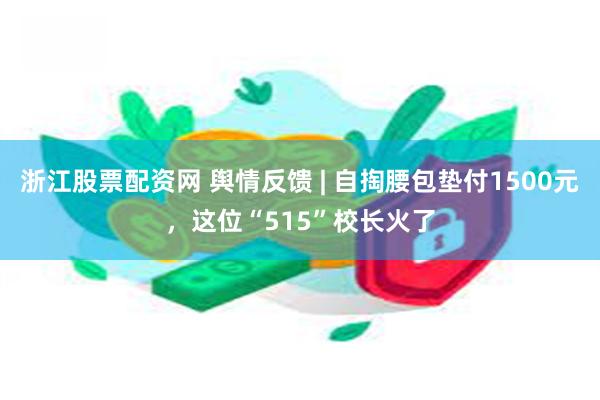 浙江股票配资网 舆情反馈 | 自掏腰包垫付1500元，这位“515”校长火了